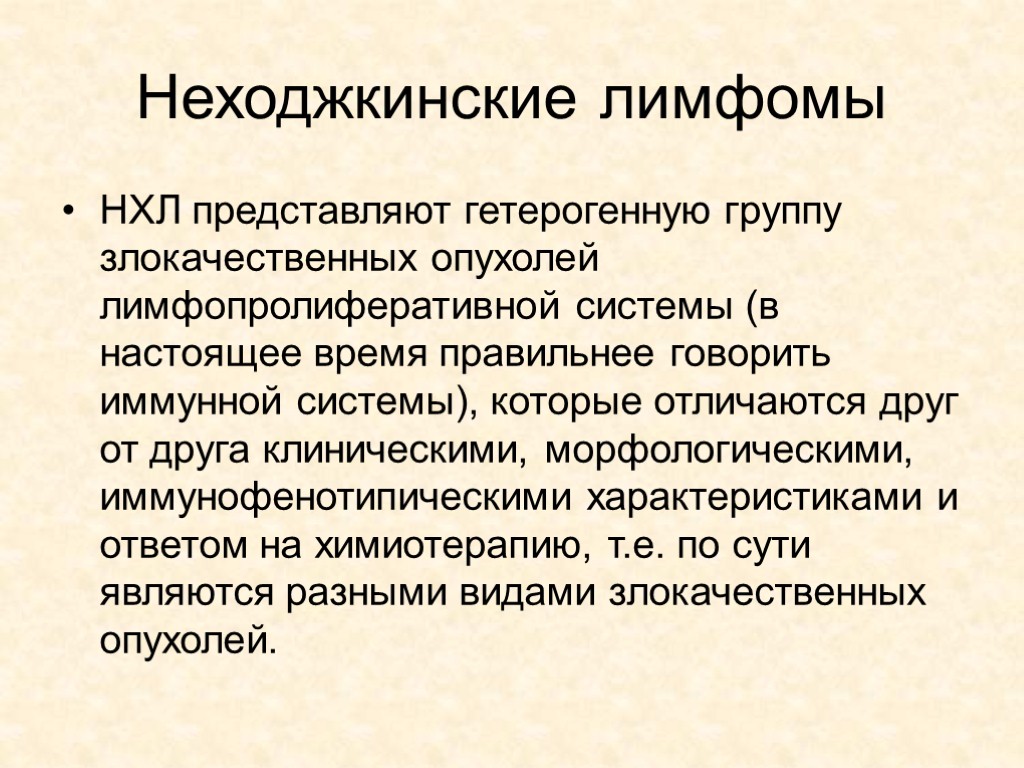 Неходжкинские лимфомы

• НХЛ представляют гетерогенную группу злокачественных опухолей лимфопролиферативной системы (в настоящее время правильнее говорить иммунной системы), которые отличаются друг от друга клиническими, морфологическими, иммунофенотипическими характеристиками и ответом на химиотерапию, т.е. по сути являются разными видами злокачественных опухолей.